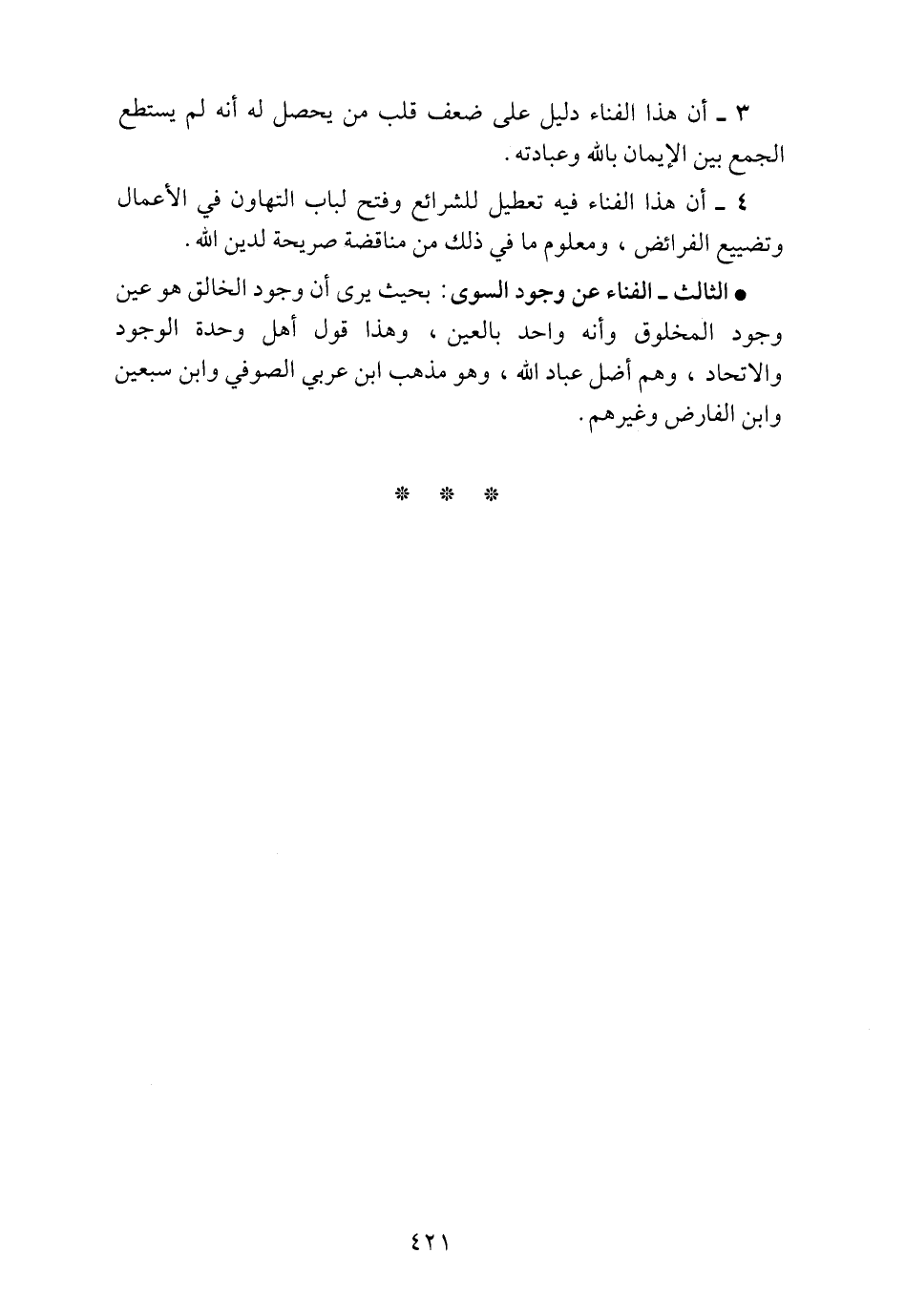 ٣ ـ أن هذا الفناء دليل على ضعف قلب من يحصل له أنه لم يستطع الجمع بين الإيمان بالله وعبادته.

٤ ـ أن هذا الفناء فيه تعطيل للشرائع وفتح لباب التهاون في الأعمال وتضييع الفرائض، ومعلوم ما في ذلك من مناقضة صريحة لدين الله.

● الثالث ـ الفناء عن وجود السوى: بحيث يرى أن وجود الخالق هو عين وجود المخلوق وأنه واحد بالعين، وهذا قول أهل وحدة الوجود والاتحاد، وهم أضل عباد الله، وهو مذهب ابن عربي الصوفي وابن سبعين وابن الفارض وغيرهم.

* * *

٤٢١